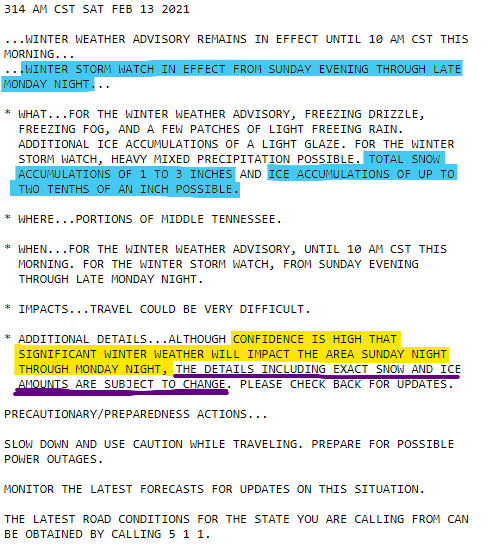 314 AM CST SAT FEB 13 2021

...WINTER WEATHER ADVISORY REMAINS IN EFFECT UNTIL 10 AM CST THIS MORNING...
...WINTER STORM WATCH IN EFFECT FROM SUNDAY EVENING THROUGH LATE MONDAY NIGHT...

* WHAT...FOR THE WINTER WEATHER ADVISORY, FREEZING DRIZZLE, FREEZING FOG, AND A FEW PATCHES OF LIGHT FREEING RAIN. ADDITIONAL ICE ACCUMULATIONS OF A LIGHT GLAZE. FOR THE WINTER STORM WATCH, HEAVY MIXED PRECIPITATION POSSIBLE. TOTAL SNOW ACCUMULATIONS OF 1 TO 3 INCHES AND ICE ACCUMULATIONS OF UP TO TWO TENTHS OF AN INCH POSSIBLE.

* WHERE...PORTIONS OF MIDDLE TENNESSEE.

* WHEN...FOR THE WINTER WEATHER ADVISORY, UNTIL 10 AM CST THIS MORNING. FOR THE WINTER STORM WATCH, FROM SUNDAY EVENING THROUGH LATE MONDAY NIGHT.

* IMPACTS...TRAVEL COULD BE VERY DIFFICULT.

* ADDITIONAL DETAILS...ALTHOUGH CONFIDENCE IS HIGH THAT SIGNIFICANT WINTER WEATHER WILL IMPACT THE AREA SUNDAY NIGHT THROUGH MONDAY NIGHT, THE DETAILS INCLUDING EXACT SNOW AND ICE AMOUNTS ARE SUBJECT TO CHANGE. PLEASE CHECK BACK FOR UPDATES.

PRECAUTIONARY/PREPAREDNESS ACTIONS...

SLOW DOWN AND USE CAUTION WHILE TRAVELING. PREPARE FOR POSSIBLE POWER OUTAGES.

MONITOR THE LATEST FORECASTS FOR UPDATES ON THIS SITUATION.

THE LATEST ROAD CONDITIONS FOR THE STATE YOU ARE CALLING FROM CAN BE OBTAINED BY CALLING 5 1 1.